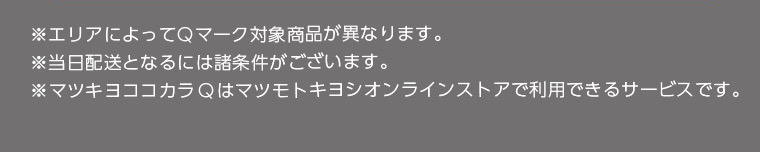 ※エリアによってQマーク対象商品が異なります。
※当日配送となるには諸条件がございます。
※マツキヨココカラＱはマツモトキヨシオンラインストアで利用できるサービスです。